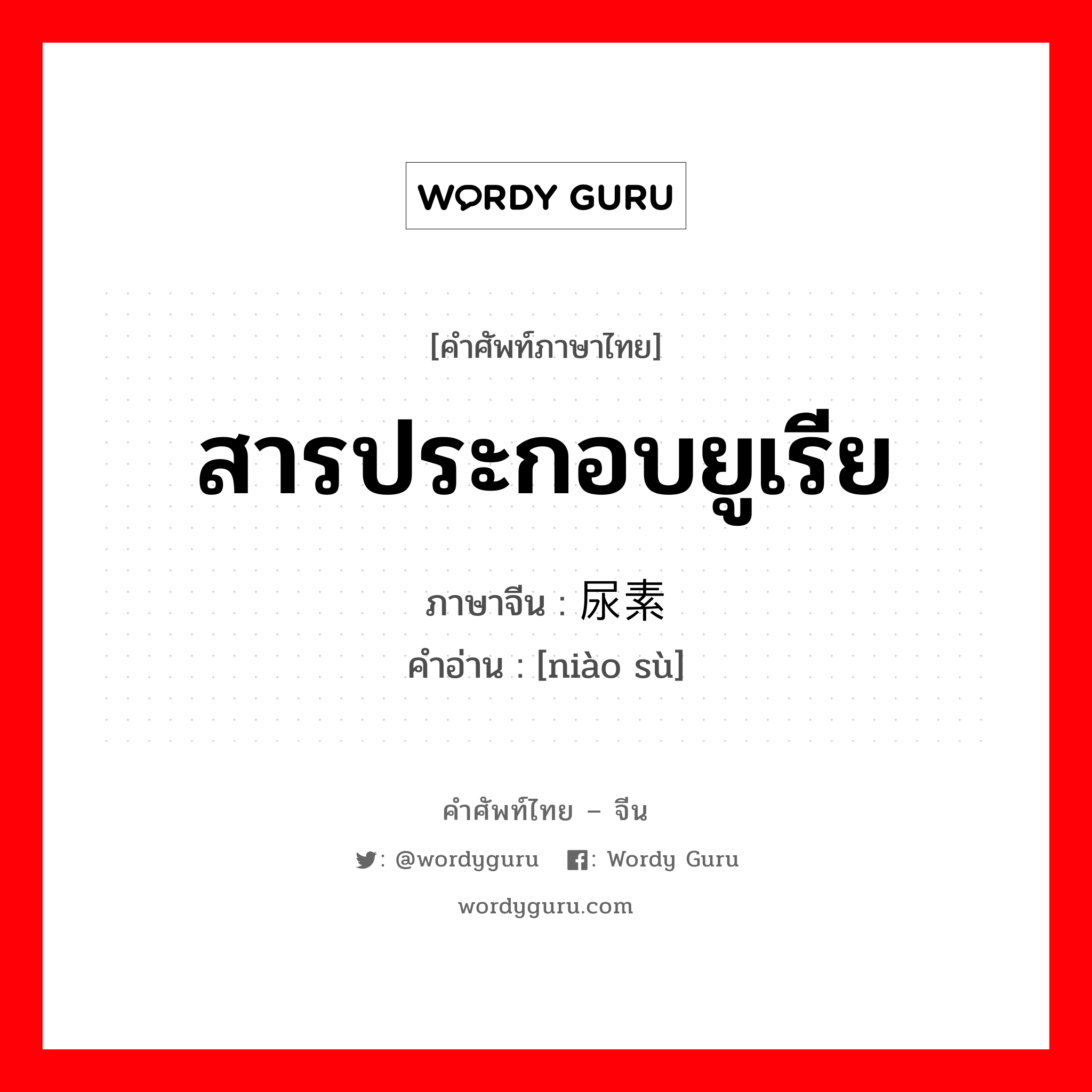 WORDY GURU

[คำศัพท์ภาษาไทย]

สารประกอบยูเรีย

ภาษาจีน : 尿素
คำอ่าน : [niào sù]

คำศัพท์ไทย – จีน

: @wordyguru : Wordy Guru

wordyguru.com